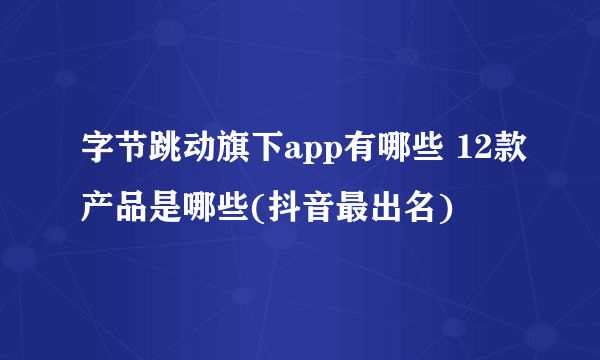 字节跳动旗下app有哪些 12款产品是哪些(抖音最出名)